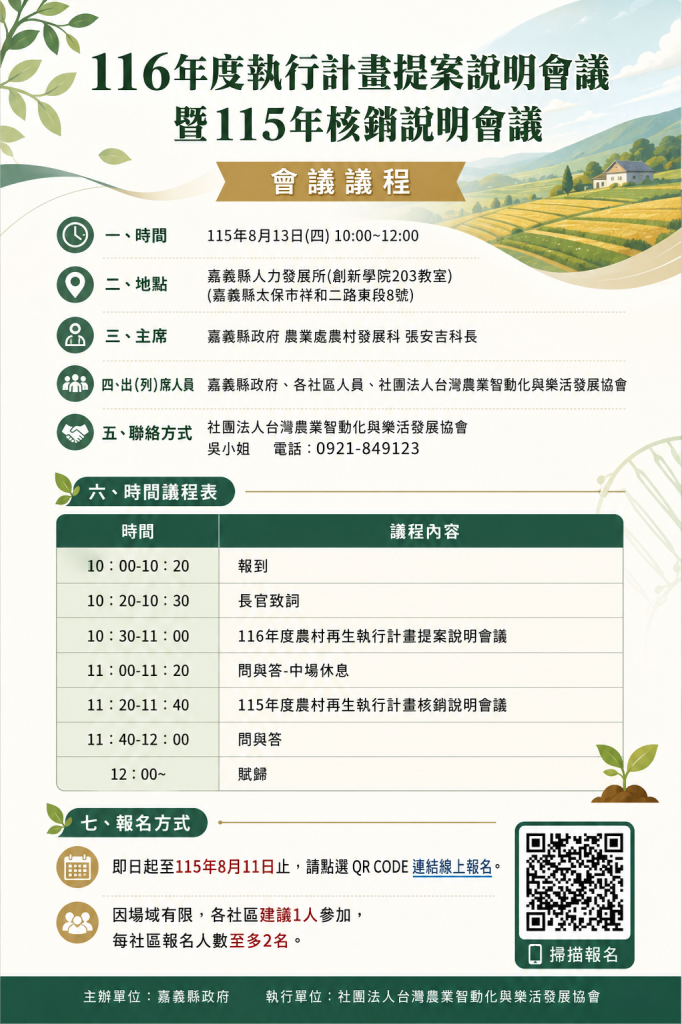 116年度執行計畫提案說明會議
暨115年核銷說明會議

會議議程

一、時間 115年8月13日(四) 10:00~12:00

二、地點 嘉義縣人力發展所(創新學院203教室)
(嘉義縣太保市祥和二路東段8號)

三、主席 嘉義縣政府 農業處農村發展科 張安吉科長

四、出(列)席人員 嘉義縣政府、各社區人員、社團法人台灣農業智動化與樂活發展協會

五、聯絡方式 社團法人台灣農業智動化與樂活發展協會
吳小姐 電話：0921-849123

六、時間議程表

| 時間 | 議程內容 |
|---|---|
| 10：00-10：20 | 報到 |
| 10：20-10：30 | 長官致詞 |
| 10：30-11：00 | 116年度農村再生執行計畫提案說明會議 |
| 11：00-11：20 | 問與答-中場休息 |
| 11：20-11：40 | 115年度農村再生執行計畫核銷說明會議 |
| 11：40-12：00 | 問與答 |
| 12：00~ | 賦歸 |

七、報名方式

即日起至115年8月11日止，請點選QR CODE連結線上報名。

因場域有限，各社區建議1人參加，
每社區報名人數至多2名。

掃描報名

主辦單位：嘉義縣政府 執行單位：社團法人台灣農業智動化與樂活發展協會